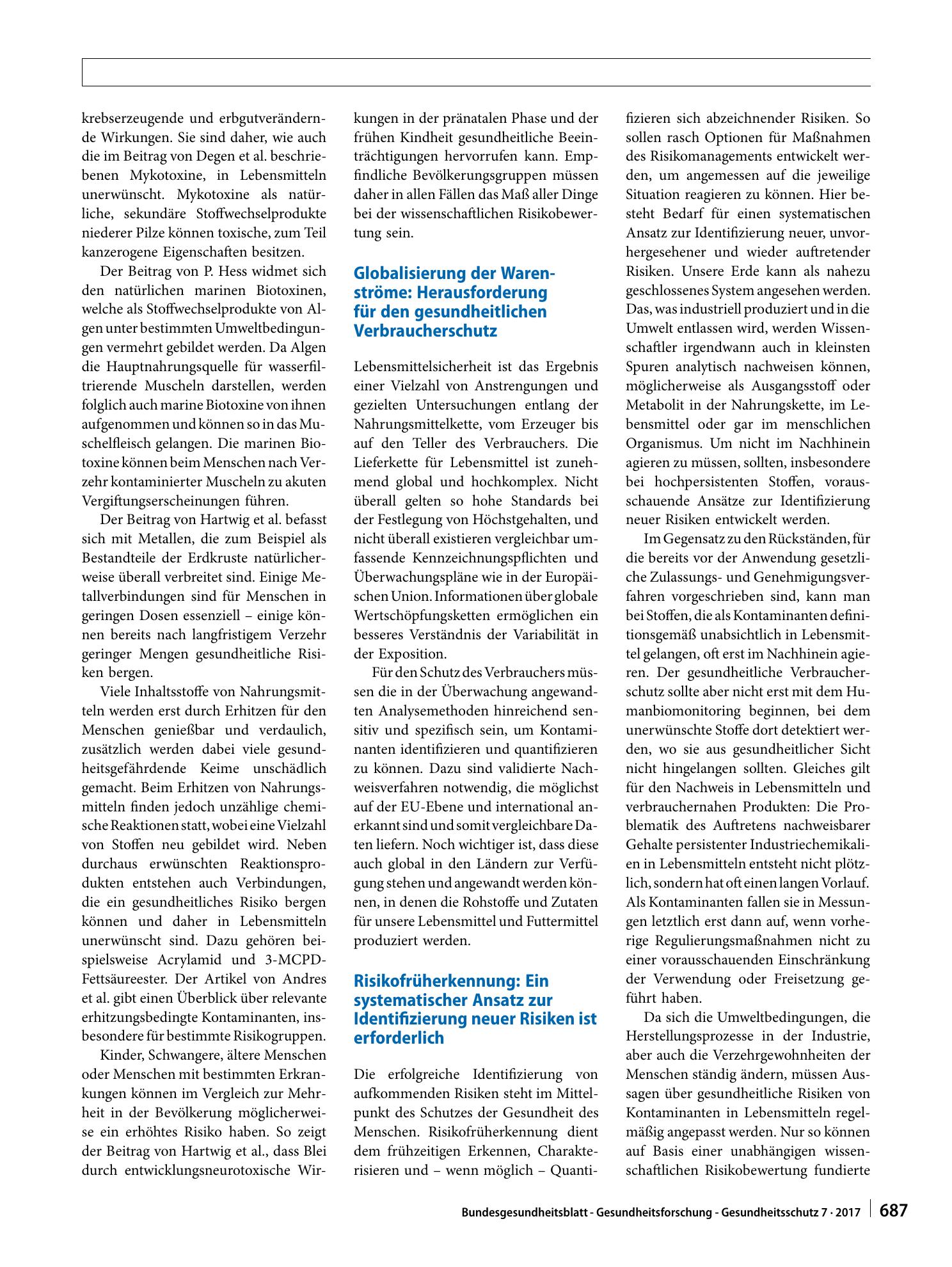 krebserzeugende und erbgutverändernde Wirkungen. Sie sind daher, wie auch die im Beitrag von Degen et al. beschriebenen Mykotoxine, in Lebensmitteln unerwünscht. Mykotoxine als natürliche, sekundäre Stoffwechselprodukte niederer Pilze können toxische, zum Teil kanzerogene Eigenschaften besitzen.

Der Beitrag von P. Hess widmet sich den natürlichen marinen Biotoxinen, welche als Stoffwechselprodukte von Algen unter bestimmten Umweltbedingungen vermehrt gebildet werden. Da Algen die Hauptnahrungsquelle für wasserfiltrierende Muscheln darstellen, werden folglich auch marine Biotoxine von ihnen aufgenommen und können so in das Muschelfleisch gelangen. Die marinen Biotoxine können beim Menschen nach Verzehr kontaminierter Muscheln zu akuten Vergiftungserscheinungen führen.

Der Beitrag von Hartwig et al. befasst sich mit Metallen, die zum Beispiel als Bestandteile der Erdkruste natürlicherweise überall verbreitet sind. Einige Metallverbindungen sind für Menschen in geringen Dosen essenziell – einige können bereits nach langfristigem Verzehr geringer Mengen gesundheitliche Risiken bergen.

Viele Inhaltsstoffe von Nahrungsmitteln werden erst durch Erhitzen für den Menschen genießbar und verdaulich, zusätzlich werden dabei viele gesundheitsgefährdende Keime unschädlich gemacht. Beim Erhitzen von Nahrungsmitteln finden jedoch unzählige chemische Reaktionen statt, wobei eine Vielzahl von Stoffen neu gebildet wird. Neben durchaus erwünschten Reaktionsprodukten entstehen auch Verbindungen, die ein gesundheitliches Risiko bergen können und daher in Lebensmitteln unerwünscht sind. Dazu gehören beispielsweise Acrylamid und 3-MCPD-Fettsäureester. Der Artikel von Andres et al. gibt einen Überblick über relevante erhitzungsbedingte Kontaminanten, insbesondere für bestimmte Risikogruppen.

Kinder, Schwangere, ältere Menschen oder Menschen mit bestimmten Erkrankungen können im Vergleich zur Mehrheit in der Bevölkerung möglicherweise ein erhöhtes Risiko haben. So zeigt der Beitrag von Hartwig et al., dass Blei durch entwicklungsneurotoxische Wirkungen in der pränatalen Phase und der frühen Kindheit gesundheitliche Beeinträchtigungen hervorrufen kann. Empfindliche Bevölkerungsgruppen müssen daher in allen Fällen das Maß aller Dinge bei der wissenschaftlichen Risikobewertung sein.

Globalisierung der Warenströme: Herausforderung für den gesundheitlichen Verbraucherschutz

Lebensmittelsicherheit ist das Ergebnis einer Vielzahl von Anstrengungen und gezielten Untersuchungen entlang der Nahrungsmittelkette, vom Erzeuger bis auf den Teller des Verbrauchers. Die Lieferkette für Lebensmittel ist zunehmend global und hochkomplex. Nicht überall gelten so hohe Standards bei der Festlegung von Höchstgehalten, und nicht überall existieren vergleichbar umfassende Kennzeichnungspflichten und Überwachungspläne wie in der Europäischen Union. Informationen über globale Wertschöpfungsketten ermöglichen ein besseres Verständnis der Variabilität in der Exposition.

Für den Schutz des Verbrauchers müssen die in der Überwachung angewandten Analysemethoden hinreichend sensitiv und spezifisch sein, um Kontaminanten identifizieren und quantifizieren zu können. Dazu sind validierte Nachweisverfahren notwendig, die möglichst auf der EU-Ebene und international anerkannt sind und somit vergleichbare Daten liefern. Noch wichtiger ist, dass diese auch global in den Ländern zur Verfügung stehen und angewandt werden können, in denen die Rohstoffe und Zutaten für unsere Lebensmittel und Futtermittel produziert werden.

Risikofrüherkennung: Ein systematischer Ansatz zur Identifizierung neuer Risiken ist erforderlich

Die erfolgreiche Identifizierung von aufkommenden Risiken steht im Mittelpunkt des Schutzes der Gesundheit des Menschen. Risikofrüherkennung dient dem frühzeitigen Erkennen, Charakterisieren und – wenn möglich – Quantifizieren sich abzeichnender Risiken. So sollen rasch Optionen für Maßnahmen des Risikomanagements entwickelt werden, um angemessen auf die jeweilige Situation reagieren zu können. Hier besteht Bedarf für einen systematischen Ansatz zur Identifizierung neuer, unvorhergesehener und wieder auftretender Risiken. Unsere Erde kann als nahezu geschlossenes System angesehen werden. Das, was industriell produziert und in die Umwelt entlassen wird, werden Wissenschaftler irgendwann auch in kleinsten Spuren analytisch nachweisen können, möglicherweise als Ausgangsstoff oder Metabolit in der Nahrungskette, im Lebensmittel oder gar im menschlichen Organismus. Um nicht im Nachhinein agieren zu müssen, sollten, insbesondere bei hochpersistenten Stoffen, vorausschauende Ansätze zur Identifizierung neuer Risiken entwickelt werden.

Im Gegensatz zu den Rückständen, für die bereits vor der Anwendung gesetzliche Zulassungs- und Genehmigungsverfahren vorgeschrieben sind, kann man bei Stoffen, die als Kontaminanten definitionsgemäß unabsichtlich in Lebensmittel gelangen, oft erst im Nachhinein agieren. Der gesundheitliche Verbraucherschutz sollte aber nicht erst mit dem Humanbiomonitoring beginnen, bei dem unerwünschte Stoffe dort detektiert werden, wo sie aus gesundheitlicher Sicht nicht hingelangen sollten. Gleiches gilt für den Nachweis in Lebensmitteln und verbrauchernahen Produkten: Die Problematik des Auftretens nachweisbarer Gehalte persistenter Industriechemikalien in Lebensmitteln entsteht nicht plötzlich, sondern hat oft einen langen Vorlauf. Als Kontaminanten fallen sie in Messungen letztlich erst dann auf, wenn vorherige Regulierungsmaßnahmen nicht zu einer vorausschauenden Einschränkung der Verwendung oder Freisetzung geführt haben.

Da sich die Umweltbedingungen, die Herstellungsprozesse in der Industrie, aber auch die Verzehrgewohnheiten der Menschen ständig ändern, müssen Aussagen über gesundheitliche Risiken von Kontaminanten in Lebensmitteln regelmäßig angepasst werden. Nur so können auf Basis einer unabhängigen wissenschaftlichen Risikobewertung fundierte

Bundesgesundheitsblatt - Gesundheitsforschung - Gesundheitsschutz 7 · 2017 687